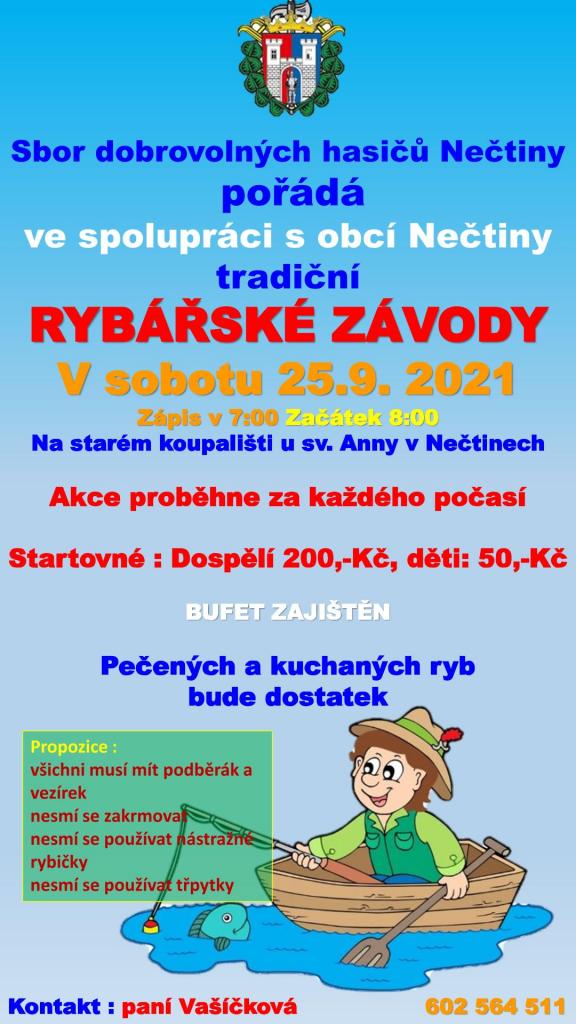 Sbor dobrovolných hasičů Nečtiny
pořádá
ve spolupráci s obcí Nečtiny
tradiční
RYBÁŘSKÉ ZÁVODY
V sobotu 25.9. 2021
Zápis v 7:00 Začátek 8:00
Na starém koupališti u sv. Anny v Nečtinech

Akce proběhne za každého počasí

Startovné : Dospělí 200,-Kč, děti: 50,-Kč

BUFET ZAJIŠTĚN

Pečených a kuchaných ryb bude dostatek

Propozice :
všichni musí mít podběrák a vezírek
nesmí se zakrmovat
nesmí se používat nástražné rybičky
nesmí se používat třpytky

Kontakt : paní Vašíčková 602 564 511